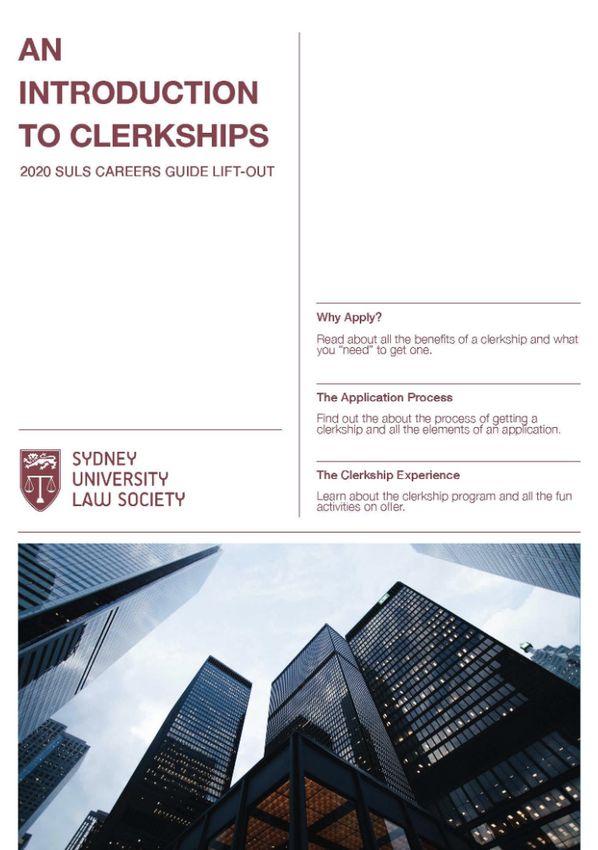 AN INTRODUCTION TO CLERKSHIPS

2020 SULS CAREERS GUIDE LIFT-OUT

SYDNEY UNIVERSITY LAW SOCIETY

Why Apply?

Read about all the benefits of a clerkship and what you "need" to get one.

The Application Process

Find out the about the process of getting a clerkship and all the elements of an application.

The Clerkship Experience

Learn about the clerkship program and all the fun activities on offer.